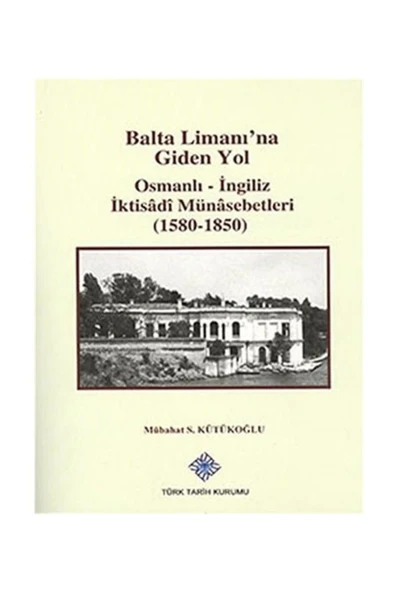 Balta Limanı'na Giden Yol

Osmanlı - İngiliz İktisâdî Münâsebetleri (1580-1850)

Mübahat S. KÜTÜKOĞLU

TÜRK TARİH KURUMU